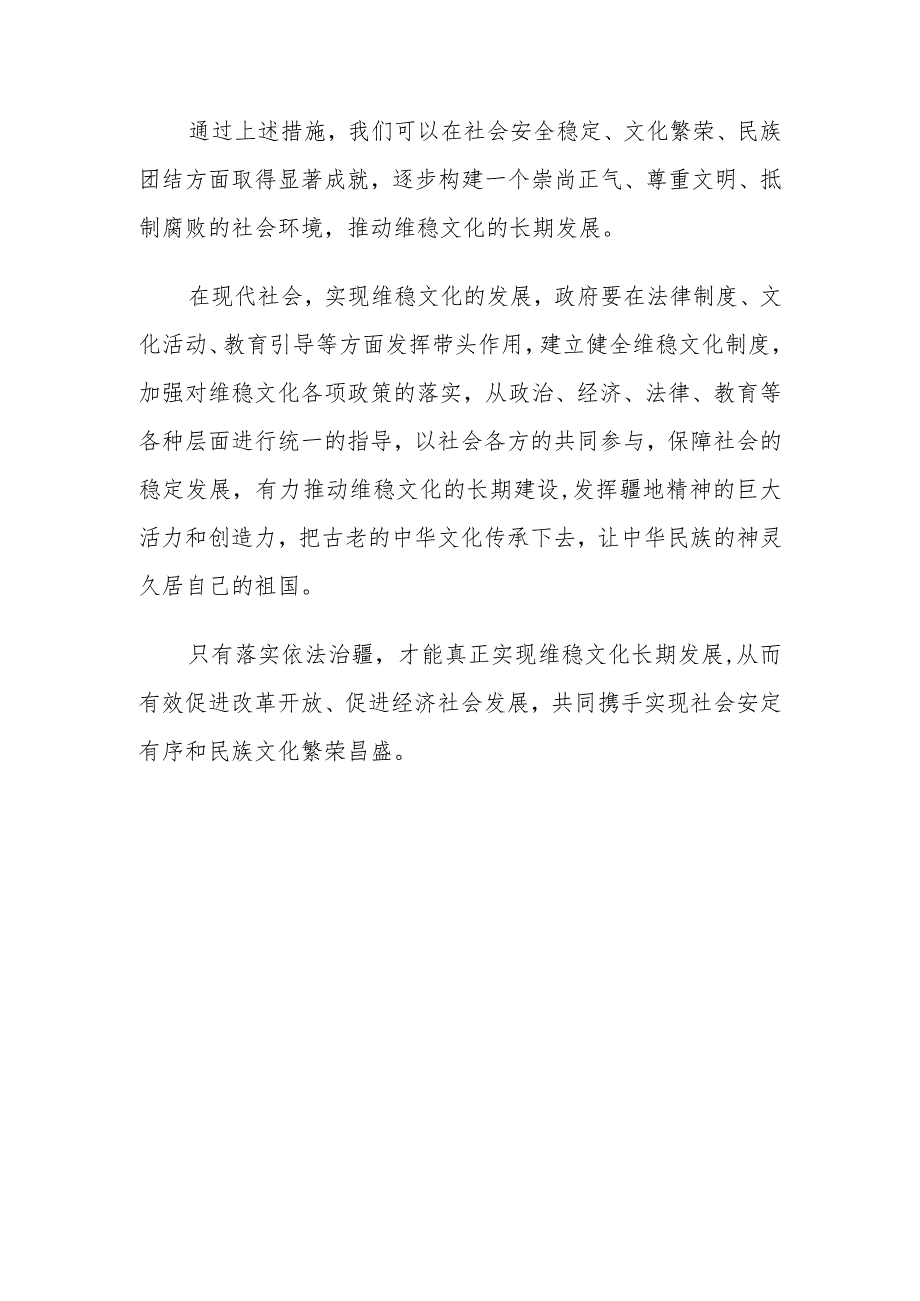 通过上述措施，我们可以在社会安全稳定、文化繁荣、民族团结方面取得显著成就，逐步构建一个崇尚正气、尊重文明、抵制腐败的社会环境，推动维稳文化的长期发展。

在现代社会，实现维稳文化的发展，政府要在法律制度、文化活动、教育引导等方面发挥带头作用，建立健全维稳文化制度，加强对维稳文化各项政策的落实，从政治、经济、法律、教育等各种层面进行统一的指导，以社会各方的共同参与，保障社会的稳定发展，有力推动维稳文化的长期建设,发挥疆地精神的巨大活力和创造力，把古老的中华文化传承下去，让中华民族的神灵久居自己的祖国。

只有落实依法治疆，才能真正实现维稳文化长期发展,从而有效促进改革开放、促进经济社会发展，共同携手实现社会安定有序和民族文化繁荣昌盛。